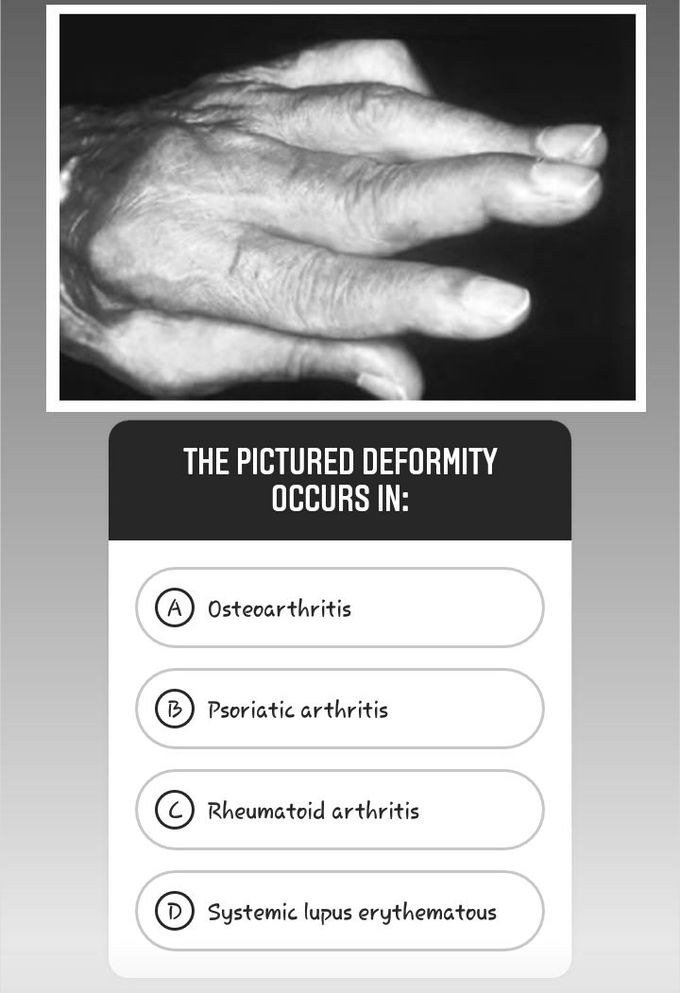 THE PICTURED DEFORMITY OCCURS IN:

A Osteoarthritis

B Psoriatic arthritis

C Rheumatoid arthritis

D Systemic lupus erythematous